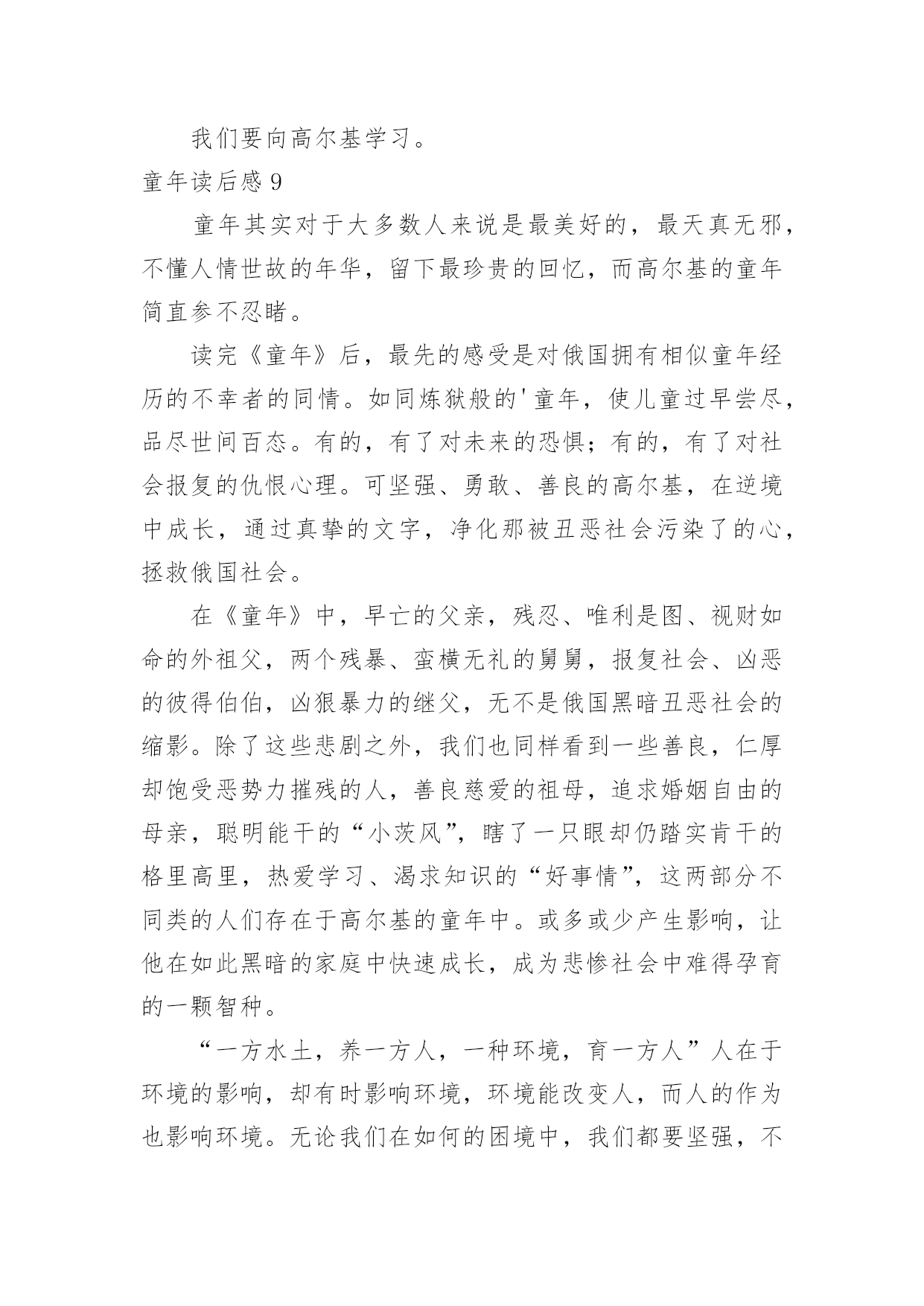 我们要向高尔基学习。

童年读后感 9

童年其实对于大多数人来说是最美好的，最天真无邪，不懂人情世故的年华，留下最珍贵的回忆，而高尔基的童年简直参不忍睹。

读完《童年》后，最先的感受是对俄国拥有相似童年经历的不幸者的同情。如同炼狱般的'童年，使儿童过早尝尽，品尽世间百态。有的，有了对未来的恐惧；有的，有了对社会报复的仇恨心理。可坚强、勇敢、善良的高尔基，在逆境中成长，通过真挚的文字，净化那被丑恶社会污染了的心，拯救俄国社会。

在《童年》中，早亡的父亲，残忍、唯利是图、视财如命的外祖父，两个残暴、蛮横无礼的舅舅，报复社会、凶恶的彼得伯伯，凶狠暴力的继父，无不是俄国黑暗丑恶社会的缩影。除了这些悲剧之外，我们也同样看到一些善良，仁厚却饱受恶势力摧残的人，善良慈爱的祖母，追求婚姻自由的母亲，聪明能干的“小茨风”，瞎了一只眼却仍踏实肯干的格里高里，热爱学习、渴求知识的“好事情”，这两部分不同类的人们存在于高尔基的童年中。或多或少产生影响，让他在如此黑暗的家庭中快速成长，成为悲惨社会中难得孕育的一颗智种。

“一方水土，养一方人，一种环境，育一方人”人在于环境的影响，却有时影响环境，环境能改变人，而人的作为也影响环境。无论我们在如何的困境中，我们都要坚强，不